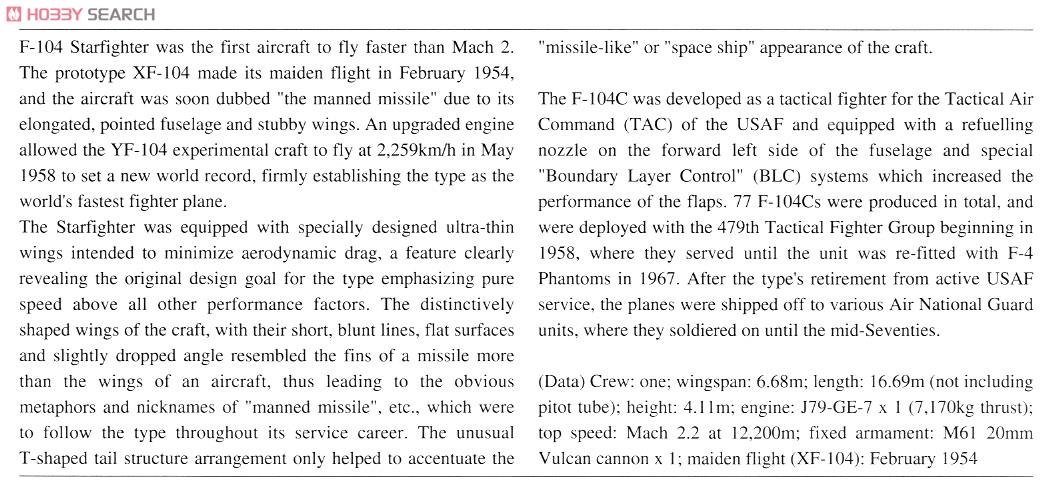 HOBBY SEARCH

F-104 Starfighter was the first aircraft to fly faster than Mach 2. The prototype XF-104 made its maiden flight in February 1954, and the aircraft was soon dubbed "the manned missile" due to its elongated, pointed fuselage and stubby wings. An upgraded engine allowed the YF-104 experimental craft to fly at 2,259km/h in May 1958 to set a new world record, firmly establishing the type as the world's fastest fighter plane.
The Starfighter was equipped with specially designed ultra-thin wings intended to minimize aerodynamic drag, a feature clearly revealing the original design goal for the type emphasizing pure speed above all other performance factors. The distinctively shaped wings of the craft, with their short, blunt lines, flat surfaces and slightly dropped angle resembled the fins of a missile more than the wings of an aircraft, thus leading to the obvious metaphors and nicknames of "manned missile", etc., which were to follow the type throughout its service career. The unusual T-shaped tail structure arrangement only helped to accentuate the "missile-like" or "space ship" appearance of the craft.

The F-104C was developed as a tactical fighter for the Tactical Air Command (TAC) of the USAF and equipped with a refuelling nozzle on the forward left side of the fuselage and special "Boundary Layer Control" (BLC) systems which increased the performance of the flaps. 77 F-104Cs were produced in total, and were deployed with the 479th Tactical Fighter Group beginning in 1958, where they served until the unit was re-fitted with F-4 Phantoms in 1967. After the type's retirement from active USAF service, the planes were shipped off to various Air National Guard units, where they soldiered on until the mid-Seventies.

(Data) Crew: one; wingspan: 6.68m; length: 16.69m (not including pitot tube); height: 4.11m; engine: J79-GE-7 x 1 (7,170kg thrust); top speed: Mach 2.2 at 12,200m; fixed armament: M61 20mm Vulcan cannon x 1; maiden flight (XF-104): February 1954